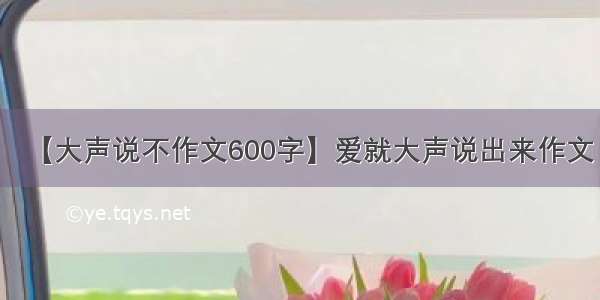 【大声说不作文600字】爱就大声说出来作文

©ye.tqys.net